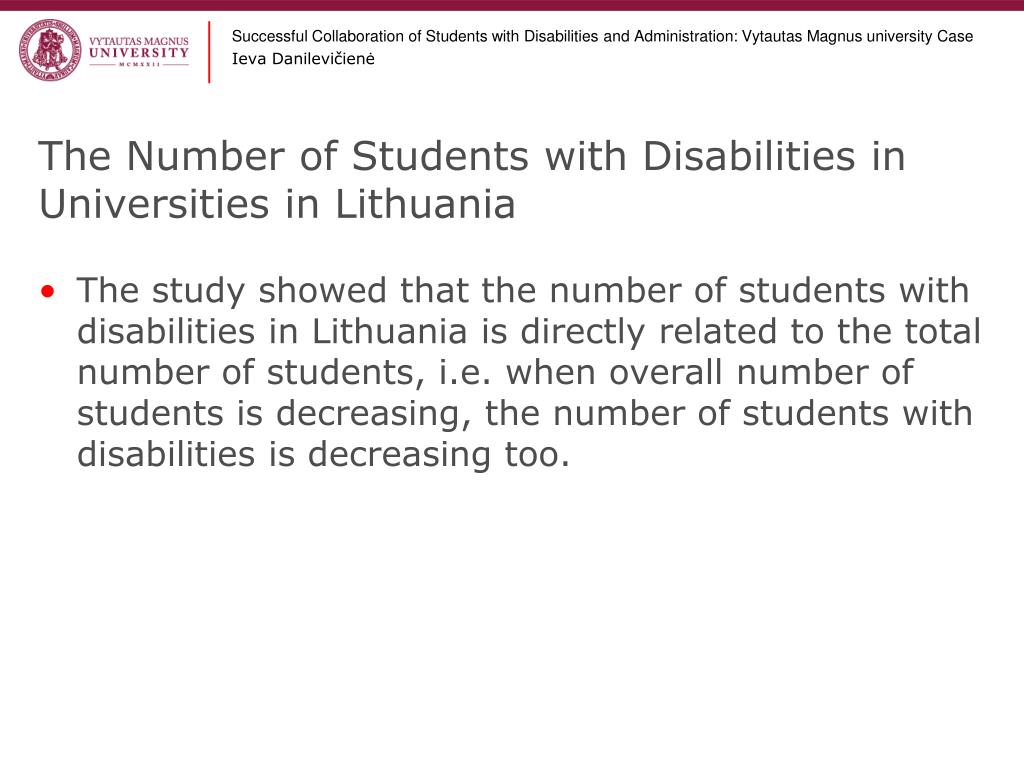 VYTAUTAS MAGNUS
UNIVERSITY
MCMXXII

Successful Collaboration of Students with Disabilities and Administration: Vytautas Magnus university Case
Ieva Danilevičienė

The Number of Students with Disabilities in Universities in Lithuania

• The study showed that the number of students with disabilities in Lithuania is directly related to the total number of students, i.e. when overall number of students is decreasing, the number of students with disabilities is decreasing too.